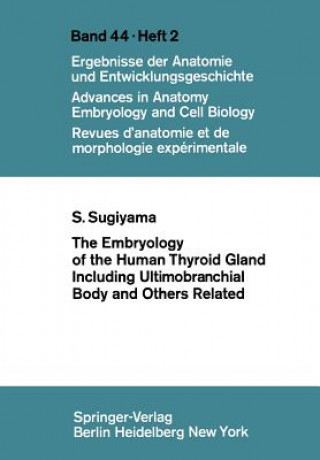 Band 44 · Heft 2

Ergebnisse der Anatomie und Entwicklungsgeschichte

Advances in Anatomy Embryology and Cell Biology

Revues d'anatomie et de morphologie expérimentale

S. Sugiyama

The Embryology of the Human Thyroid Gland Including Ultimobranchial Body and Others Related

Springer-Verlag
Berlin Heidelberg New York